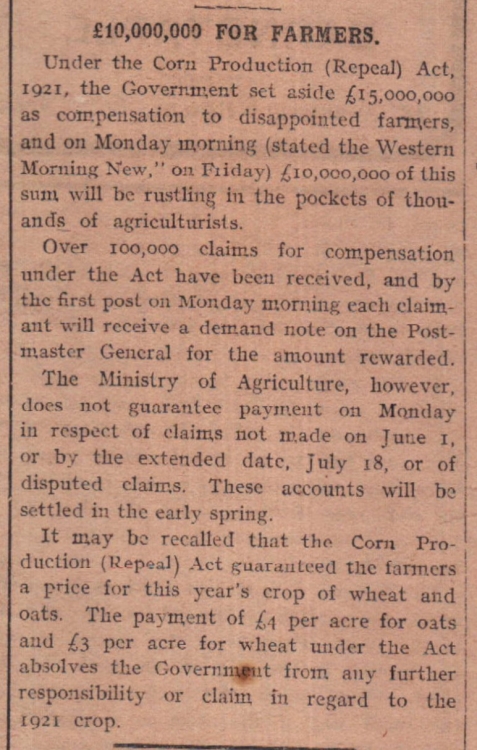 £10,000,000 FOR FARMERS.

Under the Corn Production (Repeal) Act, 1921, the Government set aside £15,000,000 as compensation to disappointed farmers, and on Monday morning (stated the Western Morning New," on Friday) £10,000,000 of this sum will be rustling in the pockets of thousands of agriculturists.

Over 100,000 claims for compensation under the Act have been received, and by the first post on Monday morning each claimant will receive a demand note on the Postmaster General for the amount rewarded.

The Ministry of Agriculture, however, does not guarantee payment on Monday in respect of claims not made on June 1, or by the extended date, July 18, or of disputed claims. These accounts will be settled in the early spring.

It may be recalled that the Corn Production (Repeal) Act guaranteed the farmers a price for this year's crop of wheat and oats. The payment of £4 per acre for oats and £3 per acre for wheat under the Act absolves the Government from any further responsibility or claim in regard to the 1921 crop.